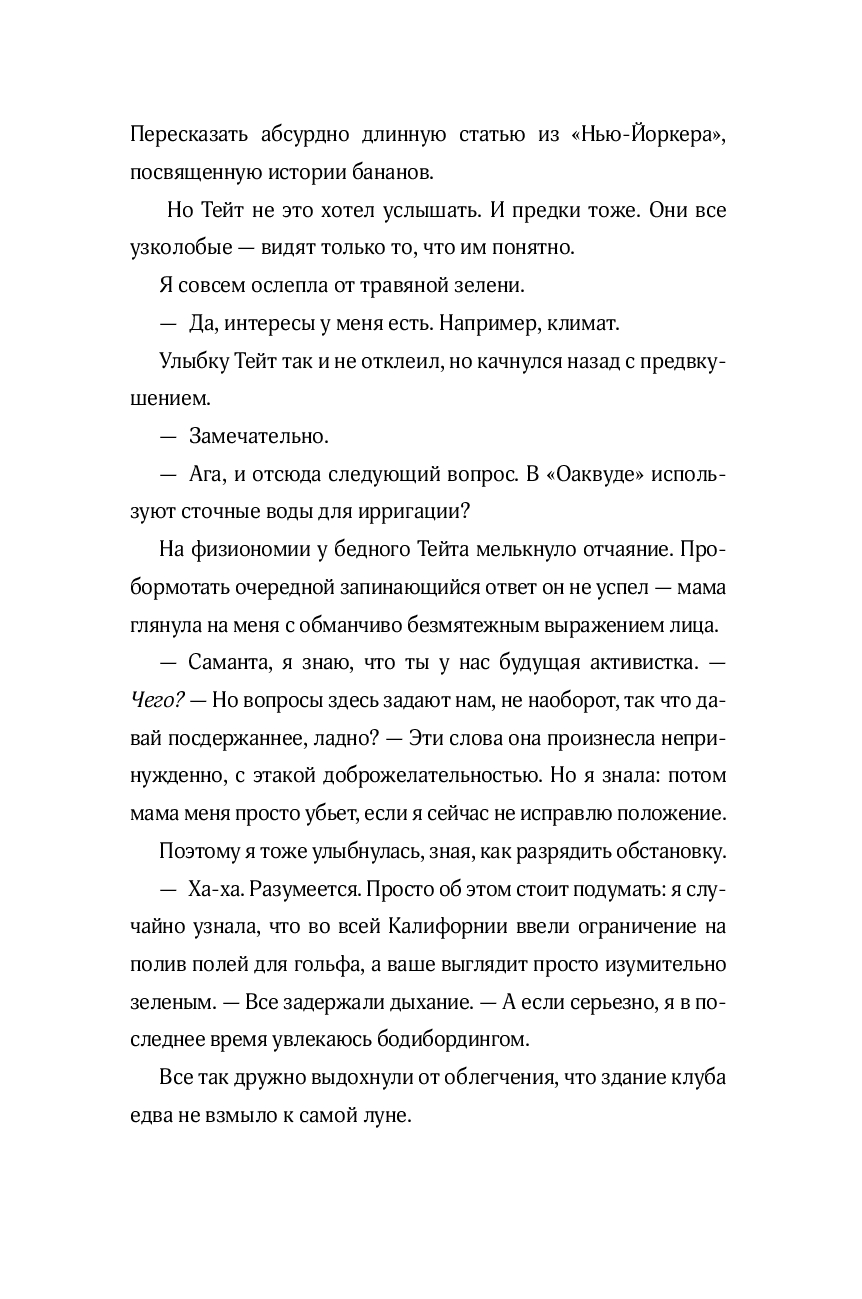 Пересказать абсурдно длинную статью из «Нью-Йоркера», посвященную истории бананов.

Но Тейт не это хотел услышать. И предки тоже. Они все узколобые — видят только то, что им понятно.

Я совсем ослепла от травяной зелени.

— Да, интересы у меня есть. Например, климат.

Улыбку Тейт так и не отклеил, но качнулся назад с предвкушением.

— Замечательно.

— Ага, и отсюда следующий вопрос. В «Оаквуде» используют сточные воды для ирригации?

На физиономии у бедного Тейта мелькнуло отчаяние. Пробормотать очередной запинающийся ответ он не успел — мама глянула на меня с обманчиво безмятежным выражением лица.

— Саманта, я знаю, что ты у нас будущая активистка. — Чего? — Но вопросы здесь задают нам, не наоборот, так что давай посдержаннее, ладно? — Эти слова она произнесла непринужденно, с этакой доброжелательностью. Но я знала: потом мама меня просто убьет, если я сейчас не исправлю положение.

Поэтому я тоже улыбнулась, зная, как разрядить обстановку.

— Ха-ха. Разумеется. Просто об этом стоит подумать: я случайно узнала, что во всей Калифорнии ввели ограничение на полив полей для гольфа, а ваше выглядит просто изумительно зеленым. — Все задержали дыхание. — А если серьезно, я в последнее время увлекаюсь бодибордингом.

Все так дружно выдохнули от облегчения, что здание клуба едва не взмыло к самой луне.